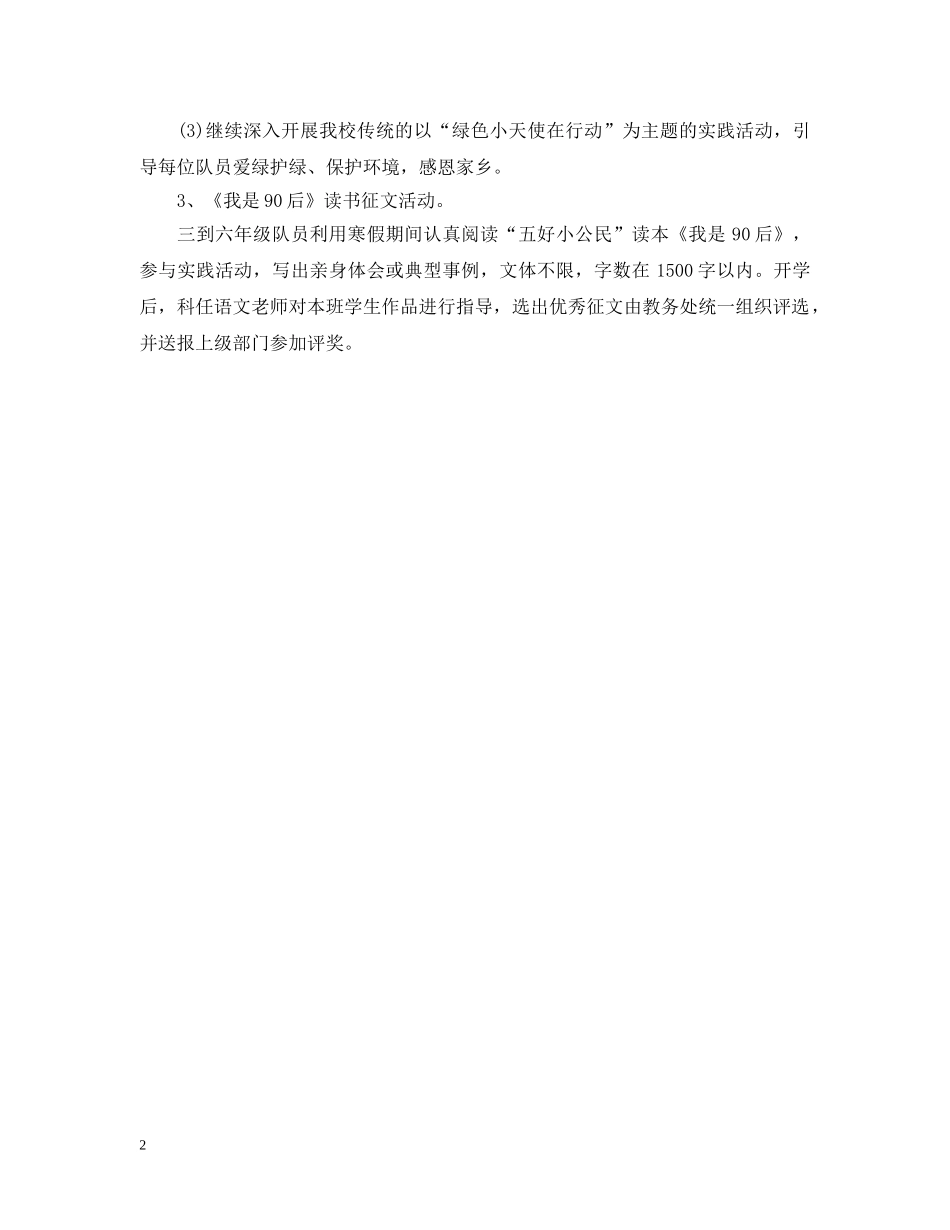 (3)继续深入开展我校传统的以“绿色小天使在行动”为主题的实践活动，引导每位队员爱绿护绿、保护环境，感恩家乡。

3、《我是90后》读书征文活动。

三到六年级队员利用寒假期间认真阅读“五好小公民”读本《我是90后》，参与实践活动，写出亲身体会或典型事例，文体不限，字数在1500字以内。开学后，科任语文老师对本班学生作品进行指导，选出优秀征文由教务处统一组织评选，并送报上级部门参加评奖。

2